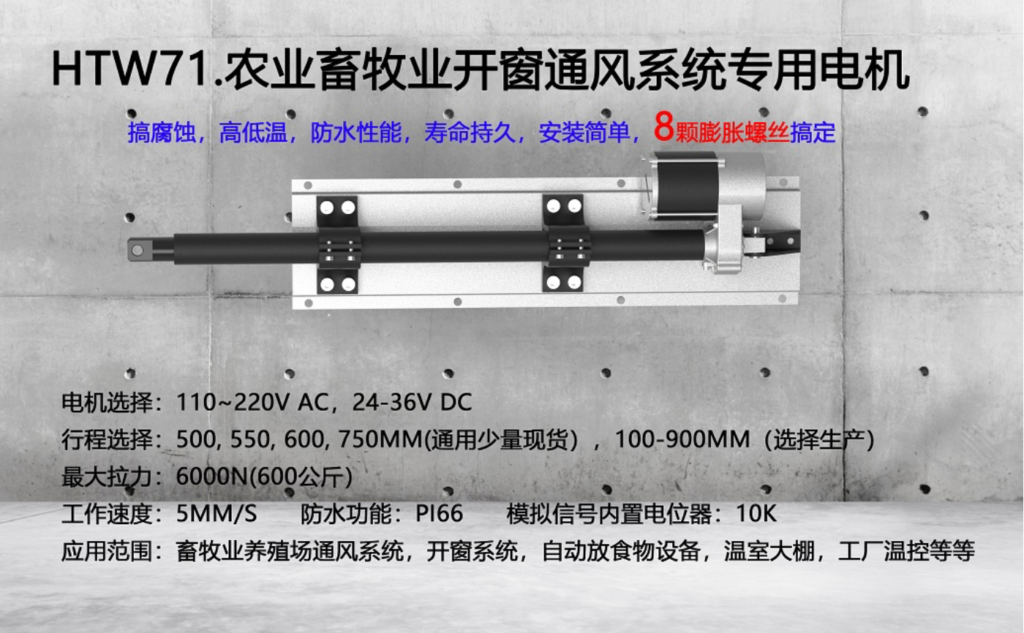 HTW71.农业畜牧业开窗通风系统专用电机

搞腐蚀，高低温，防水性能，寿命持久，安装简单，8颗膨胀螺丝搞定

电机选择：110~220V AC，24-36V DC

行程选择：500, 550, 600, 750MM(通用少量现货)，100-900MM（选择生产）

最大拉力：6000N(600公斤)

工作速度：5MM/S 防水功能：PI66 模拟信号内置电位器：10K

应用范围：畜牧业养殖场通风系统，开窗系统，自动放食物设备，温室大棚，工厂温控等等